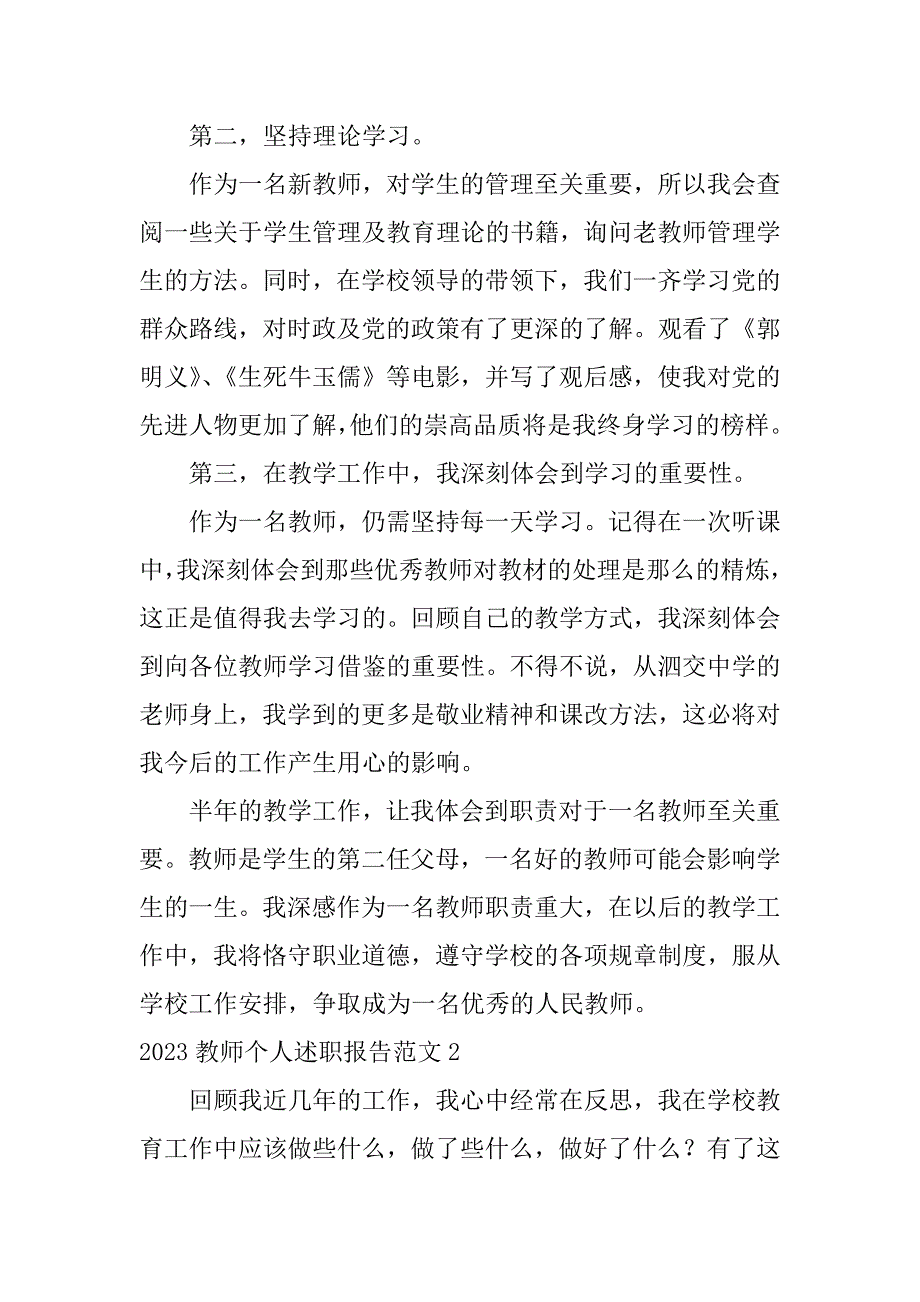 第二，坚持理论学习。

作为一名新教师，对学生的管理至关重要，所以我会查阅一些关于学生管理及教育理论的书籍，询问老教师管理学生的方法。同时，在学校领导的带领下，我们一齐学习党的群众路线，对时政及党的政策有了更深的了解。观看了《郭明义》、《生死牛玉儒》等电影，并写了观后感，使我对党的先进人物更加了解，他们的崇高品质将是我终身学习的榜样。

第三，在教学工作中，我深刻体会到学习的重要性。

作为一名教师，仍需坚持每一天学习。记得在一次听课中，我深刻体会到那些优秀教师对教材的处理是那么的精炼，这正是值得我去学习的。回顾自己的教学方式，我深刻体会到向各位教师学习借鉴的重要性。不得不说，从泗交中学的老师身上，我学到的更多是敬业精神和课改方法，这必将对我今后的工作产生用心的影响。

半年的教学工作，让我体会到职责对于一名教师至关重要。教师是学生的第二任父母，一名好的教师可能会影响学生的一生。我深感作为一名教师职责重大，在以后的教学工作中，我将恪守职业道德，遵守学校的各项规章制度，服从学校工作安排，争取成为一名优秀的人民教师。

2023 教师个人述职报告范文 2

回顾我近几年的工作，我心中经常在反思，我在学校教育工作中应该做些什么，做了些什么，做好了什么？有了这